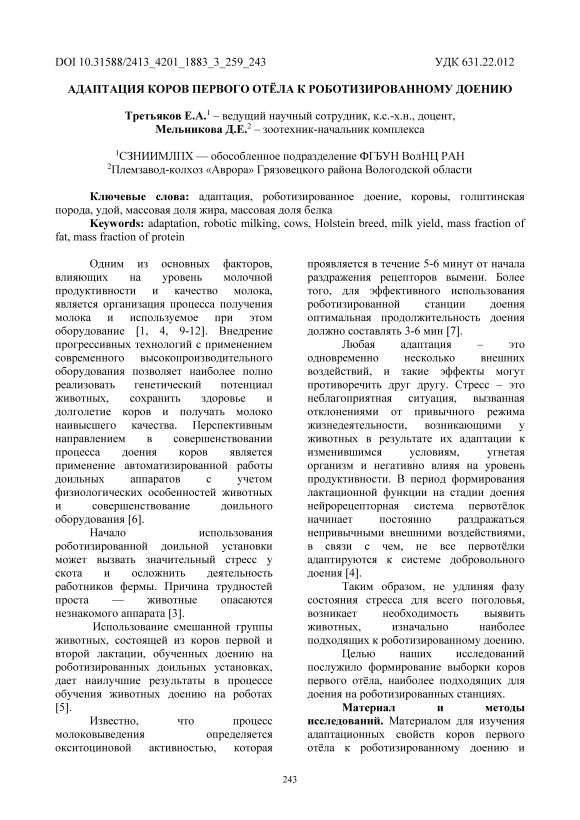 DOI 10.31588/2413_4201_1883_3_259_243 УДК 631.22.012

АДАПТАЦИЯ КОРОВ ПЕРВОГО ОТЁЛА К РОБОТИЗИРОВАННОМУ ДОЕНИЮ

Третьяков Е.А.$^1$ – ведущий научный сотрудник, к.с.-х.н., доцент,
Мельникова Д.Е.$^2$ – зоотехник-начальник комплекса

$^1$СЗНИИМЛПХ — обособленное подразделение ФГБУН ВолНЦ РАН
$^2$Племзавод-колхоз «Аврора» Грязовецкого района Вологодской области

Ключевые слова: адаптация, роботизированное доение, коровы, голштинская порода, удой, массовая доля жира, массовая доля белка

Keywords: adaptation, robotic milking, cows, Holstein breed, milk yield, mass fraction of fat, mass fraction of protein

Одним из основных факторов, влияющих на уровень молочной продуктивности и качество молока, является организация процесса получения молока и используемое при этом оборудование [1, 4, 9-12]. Внедрение прогрессивных технологий с применением современного высокопроизводительного оборудования позволяет наиболее полно реализовать генетический потенциал животных, сохранить здоровье и долголетие коров и получать молоко наивысшего качества. Перспективным направлением в совершенствовании процесса доения коров является применение автоматизированной работы доильных аппаратов с учетом физиологических особенностей животных и совершенствование доильного оборудования [6].

Начало использования роботизированной доильной установки может вызвать значительный стресс у скота и осложнить деятельность работников фермы. Причина трудностей проста — животные опасаются незнакомого аппарата [3].

Использование смешанной группы животных, состоящей из коров первой и второй лактации, обученных доению на роботизированных доильных установках, дает наилучшие результаты в процессе обучения животных доению на роботах [5].

Известно, что процесс молоковыведения определяется окситоциновой активностью, которая проявляется в течение 5-6 минут от начала раздражения рецепторов вымени. Более того, для эффективного использования роботизированной станции доения оптимальная продолжительность доения должно составлять 3-6 мин [7].

Любая адаптация – это одновременно несколько внешних воздействий, и такие эффекты могут противоречить друг другу. Стресс – это неблагоприятная ситуация, вызванная отклонениями от привычного режима жизнедеятельности, возникающими у животных в результате их адаптации к изменившимся условиям, угнетая организм и негативно влияя на уровень продуктивности. В период формирования лактационной функции на стадии доения нейрорецепторная система первотёлок начинает постоянно раздражаться непривычными внешними воздействиями, в связи с чем, не все первотёлки адаптируются к системе добровольного доения [4].

Таким образом, не удлиняя фазу состояния стресса для всего поголовья, возникает необходимость выявить животных, изначально наиболее подходящих к роботизированному доению.

Целью наших исследований послужило формирование выборки коров первого отёла, наиболее подходящих для доения на роботизированных станциях.

Материал и методы исследований. Материалом для изучения адаптационных свойств коров первого отёла к роботизированному доению и

243